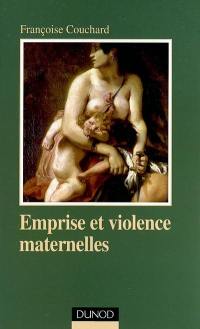 Françoise Couchard

Emprise et violence maternelles

DUNOD